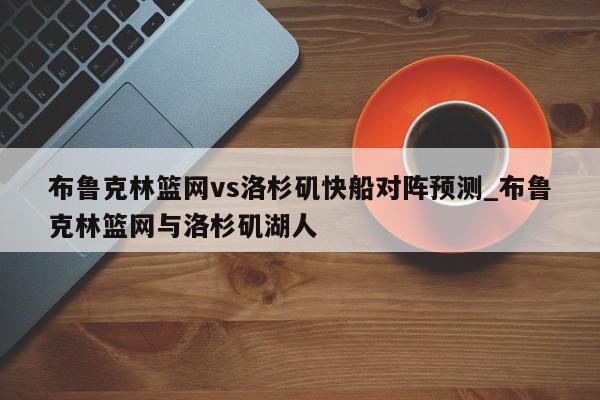 布鲁克林篮网vs洛杉矶快船对阵预测_布鲁克林篮网与洛杉矶湖人